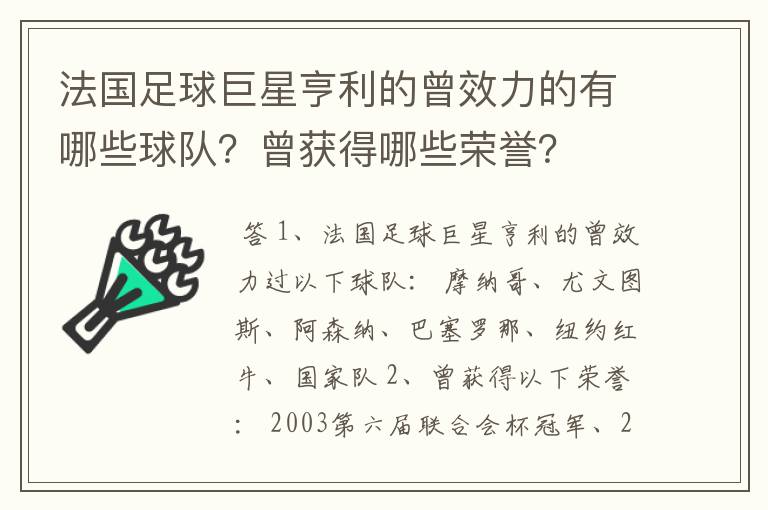 法国足球巨星亨利的曾效力的有哪些球队？曾获得哪些荣誉？

答 1、法国足球巨星亨利的曾效力过以下球队： 摩纳哥、尤文图斯、阿森纳、巴塞罗那、纽约红牛、 国家队 2、曾获得以下荣誉： 2003第六届联合会杯冠军、2